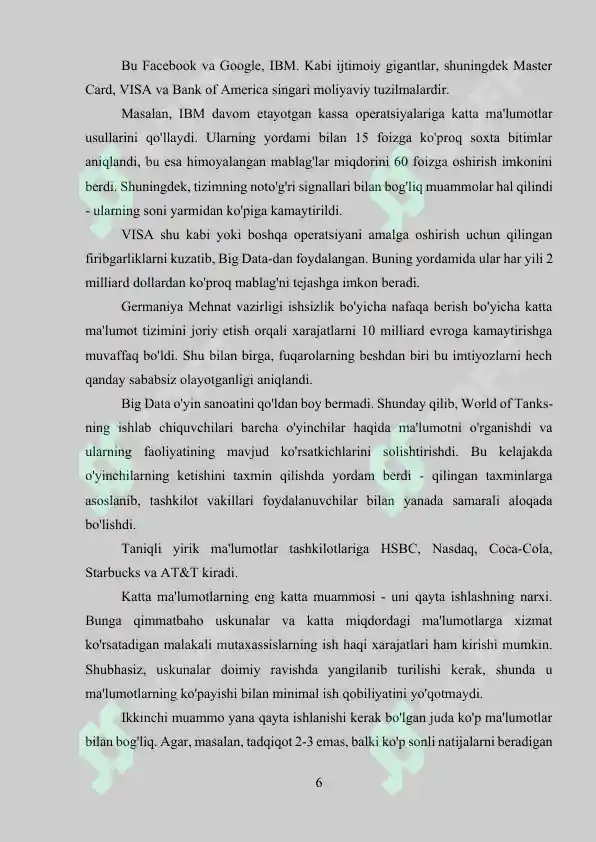 Bu Facebook va Google, IBM. Kabi ijtimoiy gigantlar, shuningdek Master Card, VISA va Bank of America singari moliyaviy tuzilmalardir.

Masalan, IBM davom etayotgan kassa operatsiyalariga katta ma'lumotlar usullarini qo'llaydi. Ularning yordami bilan 15 foizga ko'proq soxta bitimlar aniqlandi, bu esa himoyalangan mablag'lar miqdorini 60 foizga oshirish imkonini berdi. Shuningdek, tizimning noto'g'ri signallari bilan bog'liq muammolar hal qilindi - ularning soni yarmidan ko'piga kamaytirildi.

VISA shu kabi yoki boshqa operatsiyani amalga oshirish uchun qilingan firibgarliklarni kuzatib, Big Data-dan foydalangan. Buning yordamida ular har yili 2 milliard dollardan ko'proq mablag'ni tejashga imkon beradi.

Germaniya Mehnat vazirligi ishsizlik bo'yicha nafaqa berish bo'yicha katta ma'lumot tizimini joriy etish orqali xarajatlarni 10 milliard evroga kamaytirishga muvaffaq bo'ldi. Shu bilan birga, fuqarolarning beshdan biri bu imtiyozlarni hech qanday sababsiz olayotganligi aniqlandi.

Big Data o'yin sanoatini qo'ldan boy bermadi. Shunday qilib, World of Tanks-ning ishlab chiquvchilari barcha o'yinchilar haqida ma'lumotni o'rganishdi va ularning faoliyatining mavjud ko'rsatkichlarini solishtirishdi. Bu kelajakda o'yinchilarning ketishini taxmin qilishda yordam berdi - qilingan taxminlarga asoslanib, tashkilot vakillari foydalanuvchilar bilan yanada samarali aloqada bo'lishdi.

Taniqli yirik ma'lumotlar tashkilotlariga HSBC, Nasdaq, Coca-Cola, Starbucks va AT&T kiradi.

Katta ma'lumotlarning eng katta muammosi - uni qayta ishlashning narxi. Bunga qimmatbaho uskunalar va katta miqdordagi ma'lumotlarga xizmat ko'rsatadigan malakali mutaxassislarning ish haqi xarajatlari ham kirishi mumkin. Shubhasiz, uskunalar doimiy ravishda yangilanib turilishi kerak, shunda u ma'lumotlarning ko'payishi bilan minimal ish qobiliyatini yo'qotmaydi.

Ikkinchi muammo yana qayta ishlanishi kerak bo'lgan juda ko'p ma'lumotlar bilan bog'liq. Agar, masalan, tadqiqot 2-3 emas, balki ko'p sonli natijalarni beradigan

6